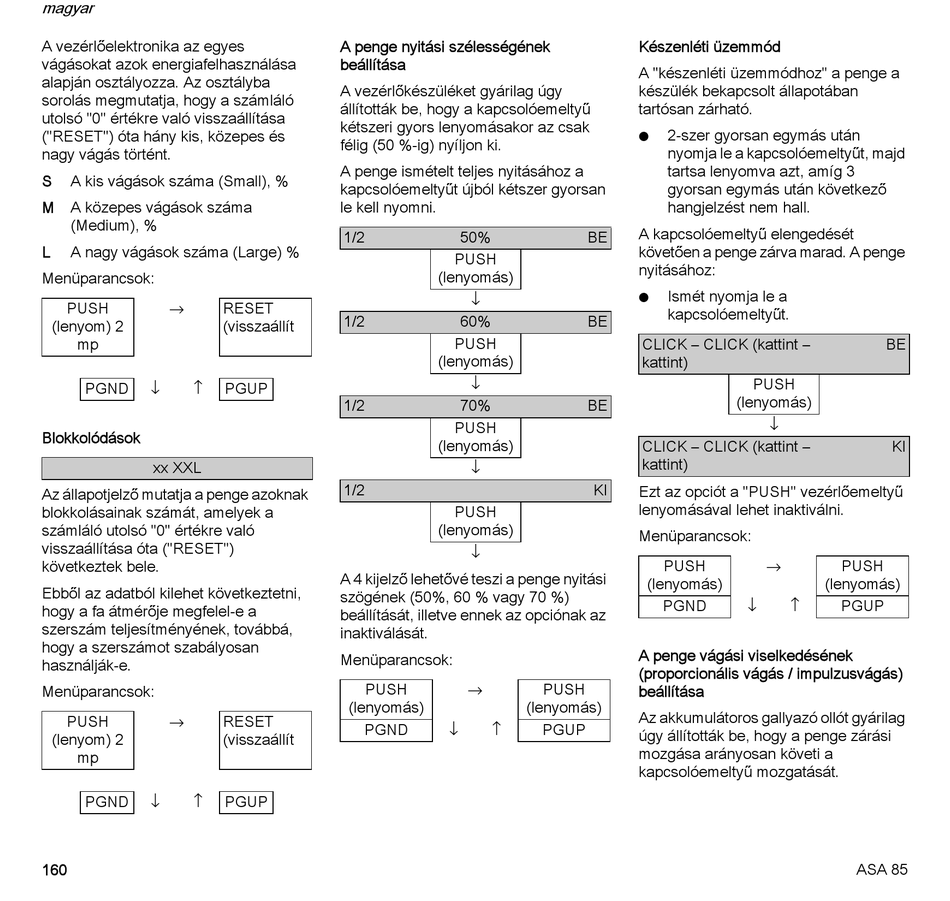 magyar

A vezérlőelektronika az egyes vágásokat azok energiafelhasználása alapján osztályozza. Az osztályba sorolás megmutatja, hogy a számláló utolsó "0" értékre való visszaállítása ("RESET") óta hány kis, közepes és nagy vágás történt.

S A kis vágások száma (Small), %

M A közepes vágások száma (Medium), %

L A nagy vágások száma (Large) %

Menüparancsok:

PUSH (lenyom) 2 mp → RESET (visszaállít

PGND ↓ ↑ PGUP

Blokkolódások

xx XXL

Az állapotjelző mutatja a penge azoknak blokkolásainak számát, amelyek a számláló utolsó "0" értékre való visszaállítása óta ("RESET") következtek bele.

Ebből az adatból kilehet következtetni, hogy a fa átmérője megfelel-e a szerszám teljesítményének, továbbá, hogy a szerszámot szabályosan használják-e.

Menüparancsok:

PUSH (lenyom) 2 mp → RESET (visszaállít

PGND ↓ ↑ PGUP

A penge nyitási szélességének beállítása

A vezérlőkészüléket gyárilag úgy állították be, hogy a kapcsolóemeltyű kétszeri gyors lenyomásakor az csak félig (50 %-ig) nyíljon ki.

A penge ismételt teljes nyitásához a kapcsolóemeltyűt újból kétszer gyorsan le kell nyomni.

1/2 50% BE

PUSH (lenyomás)

↓

1/2 60% BE

PUSH (lenyomás)

↓

1/2 70% BE

PUSH (lenyomás)

↓

1/2 KI

PUSH (lenyomás)

↓

A 4 kijelző lehetővé teszi a penge nyitási szögének (50%, 60 % vagy 70 %) beállítását, illetve ennek az opciónak az inaktiválását.

Menüparancsok:

PUSH (lenyomás) → PUSH (lenyomás)

PGND ↓ ↑ PGUP

Készenléti üzemmód

A "készenléti üzemmódhoz" a penge a készülék bekapcsolt állapotában tartósan zárható.

● 2-szer gyorsan egymás után nyomja le a kapcsolóemeltyűt, majd tartsa lenyomva azt, amíg 3 gyorsan egymás után következő hangjelzést nem hall.

A kapcsolóemeltyű elengedését követően a penge zárva marad. A penge nyitásához:

● Ismét nyomja le a kapcsolóemeltyűt.

CLICK – CLICK (kattint – kattint) BE

PUSH (lenyomás)

↓

CLICK – CLICK (kattint – kattint) KI

Ezt az opciót a "PUSH" vezérlőemeltyű lenyomásával lehet inaktiválni.

Menüparancsok:

PUSH (lenyomás) → PUSH (lenyomás)

PGND ↓ ↑ PGUP

A penge vágási viselkedésének (proporcionális vágás / impulzusvágás) beállítása

Az akkumulátoros gallyazó ollót gyárilag úgy állították be, hogy a penge zárási mozgása arányosan követi a kapcsolóemeltyű mozgatását.

160 ASA 85